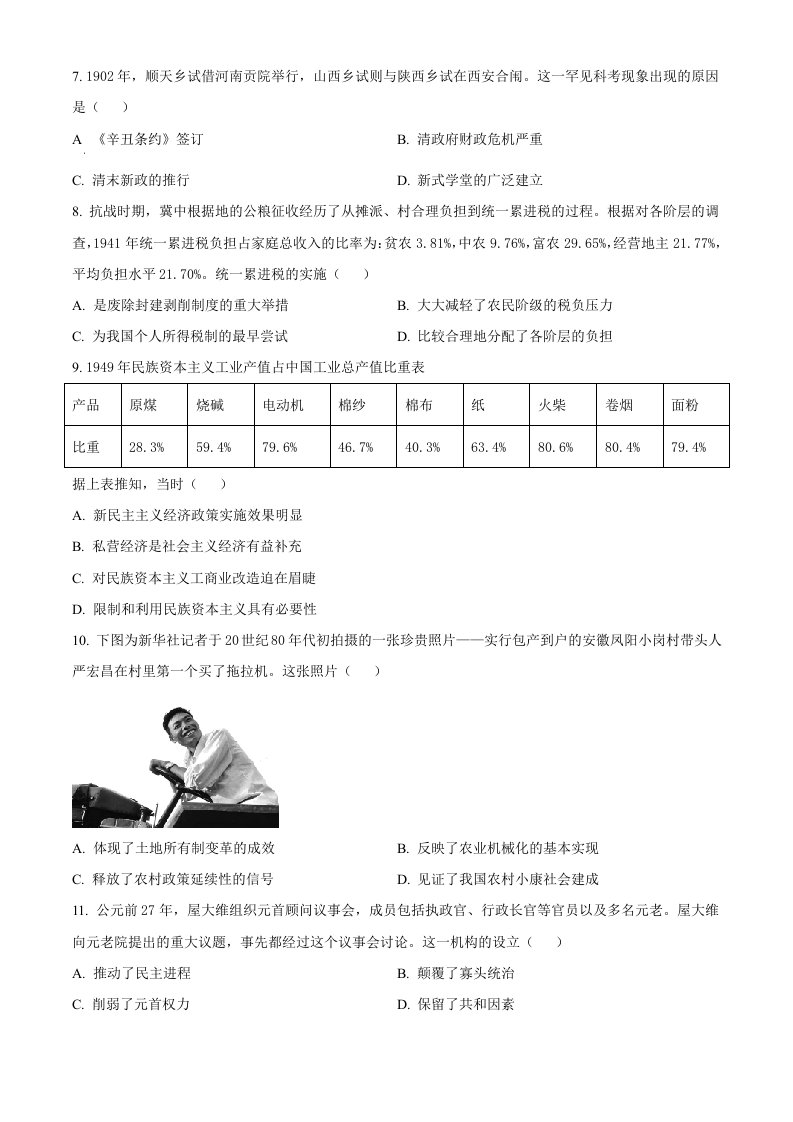 7. 1902 年，顺天乡试借河南贡院举行，山西乡试则与陕西乡试在西安合闱。这一罕见科考现象出现的原因是（　　）

A 《辛丑条约》签订

B. 清政府财政危机严重

C. 清末新政的推行

D. 新式学堂的广泛建立

8. 抗战时期，冀中根据地的公粮征收经历了从摊派、村合理负担到统一累进税的过程。根据对各阶层的调查，1941 年统一累进税负担占家庭总收入的比率为：贫农 3.81%，中农 9.76%，富农 29.65%，经营地主 21.77%，平均负担水平 21.70%。统一累进税的实施（　　）

A. 是废除封建剥削制度的重大举措

B. 大大减轻了农民阶级的税负压力

C. 为我国个人所得税制的最早尝试

D. 比较合理地分配了各阶层的负担

9. 1949 年民族资本主义工业产值占中国工业总产值比重表

| 产品 | 原煤 | 烧碱 | 电动机 | 棉纱 | 棉布 | 纸 | 火柴 | 卷烟 | 面粉 |
|---|---|---|---|---|---|---|---|---|---|
| 比重 | 28.3% | 59.4% | 79.6% | 46.7% | 40.3% | 63.4% | 80.6% | 80.4% | 79.4% |

据上表推知，当时（　　）

A. 新民主主义经济政策实施效果明显

B. 私营经济是社会主义经济有益补充

C. 对民族资本主义工商业改造迫在眉睫

D. 限制和利用民族资本主义具有必要性

10. 下图为新华社记者于 20 世纪 80 年代初拍摄的一张珍贵照片——实行包产到户的安徽凤阳小岗村带头人严宏昌在村里第一个买了拖拉机。这张照片（　　）

A. 体现了土地所有制变革的成效

B. 反映了农业机械化的基本实现

C. 释放了农村政策延续性的信号

D. 见证了我国农村小康社会建成

11. 公元前 27 年，屋大维组织元首顾问议事会，成员包括执政官、行政长官等官员以及多名元老。屋大维向元老院提出的重大议题，事先都经过这个议事会讨论。这一机构的设立（　　）

A. 推动了民主进程

B. 颠覆了寡头统治

C. 削弱了元首权力

D. 保留了共和因素